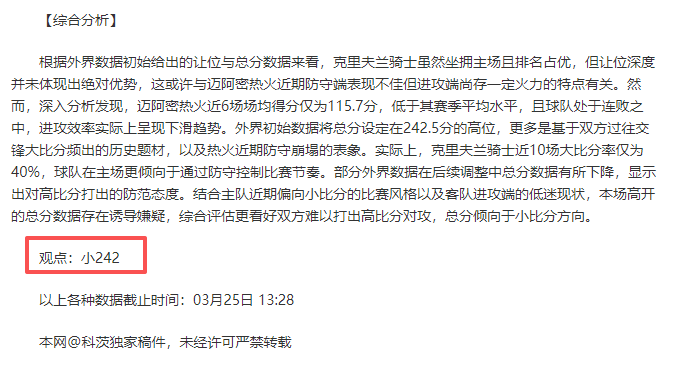 【综合分析】

根据外界数据初始给出的让位与总分数据来看，克里夫兰骑士虽然坐拥主场且排名占优，但让位深度并未体现出绝对优势，这或许与迈阿密热火近期防守端表现不佳但进攻端尚存一定火力的特点有关。然而，深入分析发现，迈阿密热火近6场场均得分仅为115.7分，低于其赛季平均水平，且球队处于连败之中，进攻效率实际上呈现下滑趋势。外界初始数据将总分设定在242.5分的高位，更多是基于双方过往交锋大比分频出的历史题材，以及热火近期防守崩塌的表象。实际上，克里夫兰骑士近10场大比分率仅为40%，球队在主场更倾向于通过防守控制比赛节奏。部分外界数据在后续调整中总分数据有所下降，显示出对高比分打出的防范态度。结合主队近期偏向小比分的比赛风格以及客队进攻端的低迷现状，本场高开的总分数据存在诱导嫌疑，综合评估更看好双方难以打出高比分对攻，总分倾向于小比分方向。

观点：小242

以上各种数据截止时间：03月25日 13:28

本网@科茨独家稿件，未经许可严禁转载